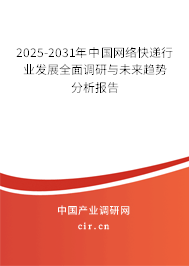 2025-2031年中国网络快递行业发展全面调研与未来趋势分析报告

中国产业调研网

cir.cn